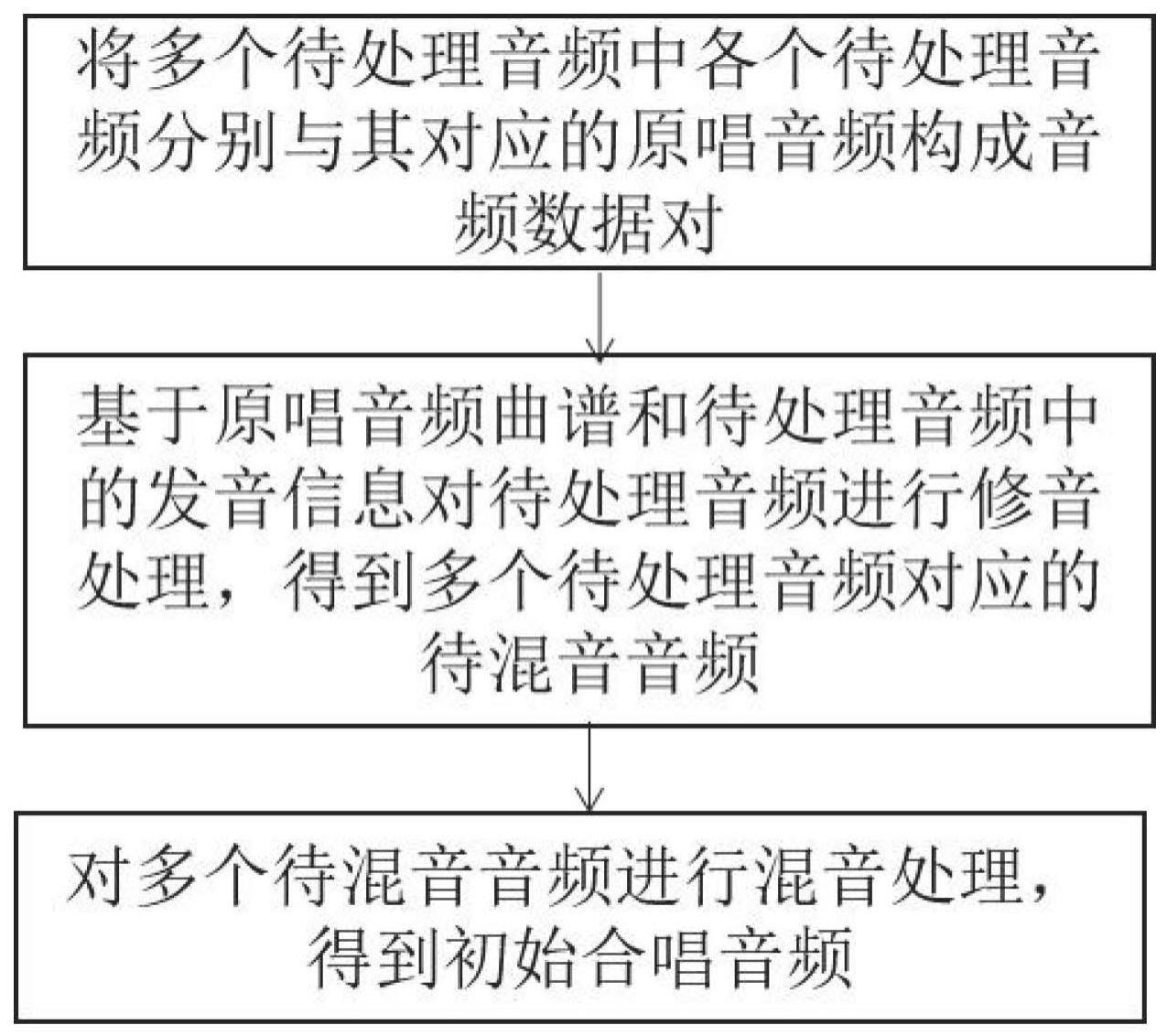 将多个待处理音频中各个待处理音频分别与其对应的原唱音频构成音频数据对

基于原唱音频曲谱和待处理音频中的发音信息对待处理音频进行修音处理，得到多个待处理音频对应的待混音音频

对多个待混音音频进行混音处理，得到初始合唱音频